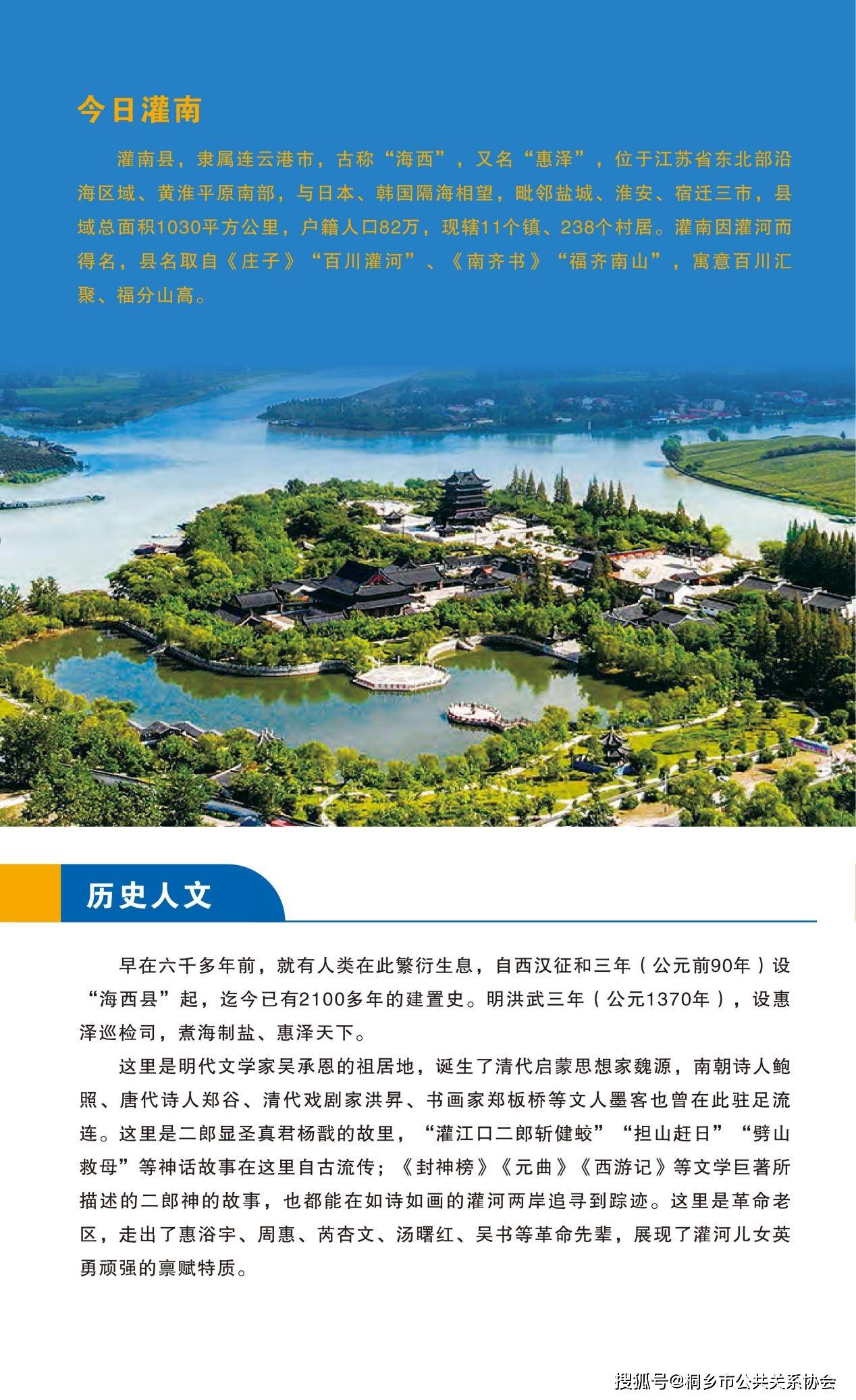 今日灌南

灌南县，隶属连云港市，古称“海西”，又名“惠泽”，位于江苏省东北部沿海区域、黄淮平原南部，与日本、韩国隔海相望，毗邻盐城、淮安、宿迁三市，县域总面积1030平方公里，户籍人口82万，现辖11个镇、238个村居。灌南因灌河而得名，县名取自《庄子》“百川灌河”、《南齐书》“福齐南山”，寓意百川汇聚、福分山高。

历史人文

早在六千多年前，就有人类在此繁衍生息，自西汉征和三年（公元前90年）设“海西县”起，迄今已有2100多年的建置史。明洪武三年（公元1370年），设惠泽巡检司，煮海制盐、惠泽天下。

这里是明代文学家吴承恩的祖居地，诞生了清代启蒙思想家魏源，南朝诗人鲍照、唐代诗人郑谷、清代戏剧家洪昇、书画家郑板桥等文人墨客也曾在此驻足流连。这里是二郎显圣真君杨戬的故里，“灌江口二郎斩健蛟”“担山赶日”“劈山救母”等神话故事在这里自古流传；《封神榜》《元曲》《西游记》等文学巨著所描述的二郎神的故事，也都能在如诗如画的灌河两岸追寻到踪迹。这里是革命老区，走出了惠浴宇、周惠、芮杏文、汤曙红、吴书等革命先辈，展现了灌河儿女英勇顽强的禀赋特质。

搜狐号@桐乡市公共关系协会